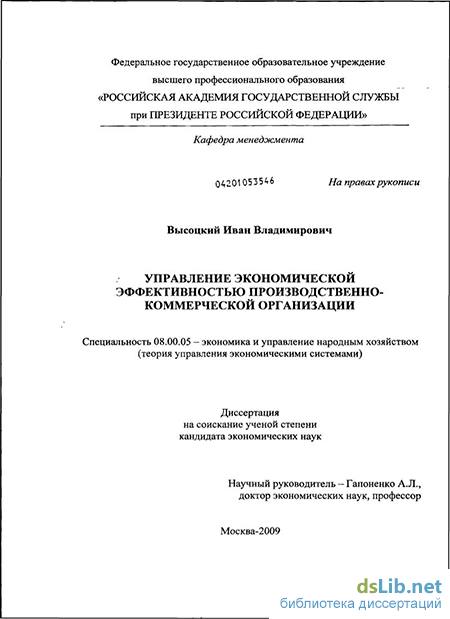 Федеральное государственное образовательное учреждение высшего профессионального образования «РОССИЙСКАЯ АКАДЕМИЯ ГОСУДАРСТВЕННОЙ СЛУЖБЫ при ПРЕЗИДЕНТЕ РОССИЙСКОЙ ФЕДЕРАЦИИ»

Кафедра менеджмента

04201053546

На правах рукописи

Высоцкий Иван Владимирович

УПРАВЛЕНИЕ ЭКОНОМИЧЕСКОЙ ЭФФЕКТИВНОСТЬЮ ПРОИЗВОДСТВЕННО-КОММЕРЧЕСКОЙ ОРГАНИЗАЦИИ

Специальность 08.00.05 – экономика и управление народным хозяйством (теория управления экономическими системами)

Диссертация на соискание ученой степени кандидата экономических наук

Научный руководитель – Гапоненко А.Л., доктор экономических наук, профессор

Москва-2009

dsLib.net
библиотека диссертаций